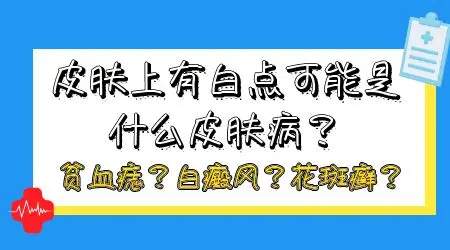 皮肤上有白点可能是什么皮肤病？

贫血痣？白癜风？花斑癣？